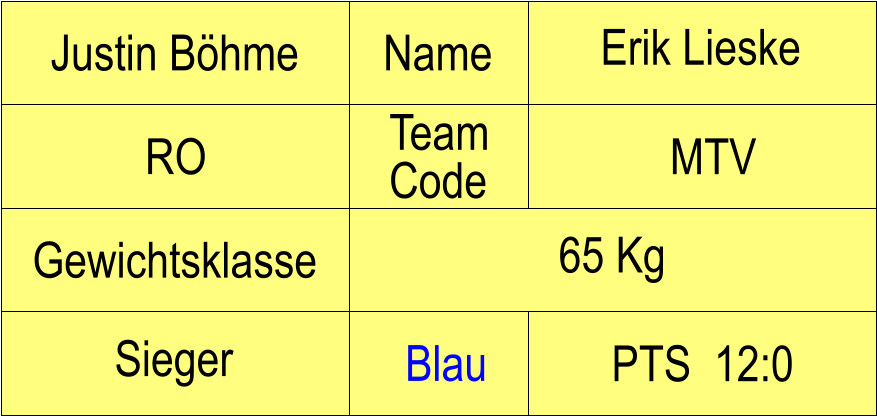 | Justin Böhme | Name | Erik Lieske |
|---|---|---|
| RO | Team Code | MTV |
| Gewichtsklasse | 65 Kg | |
| Sieger | Blau | PTS 12:0 |